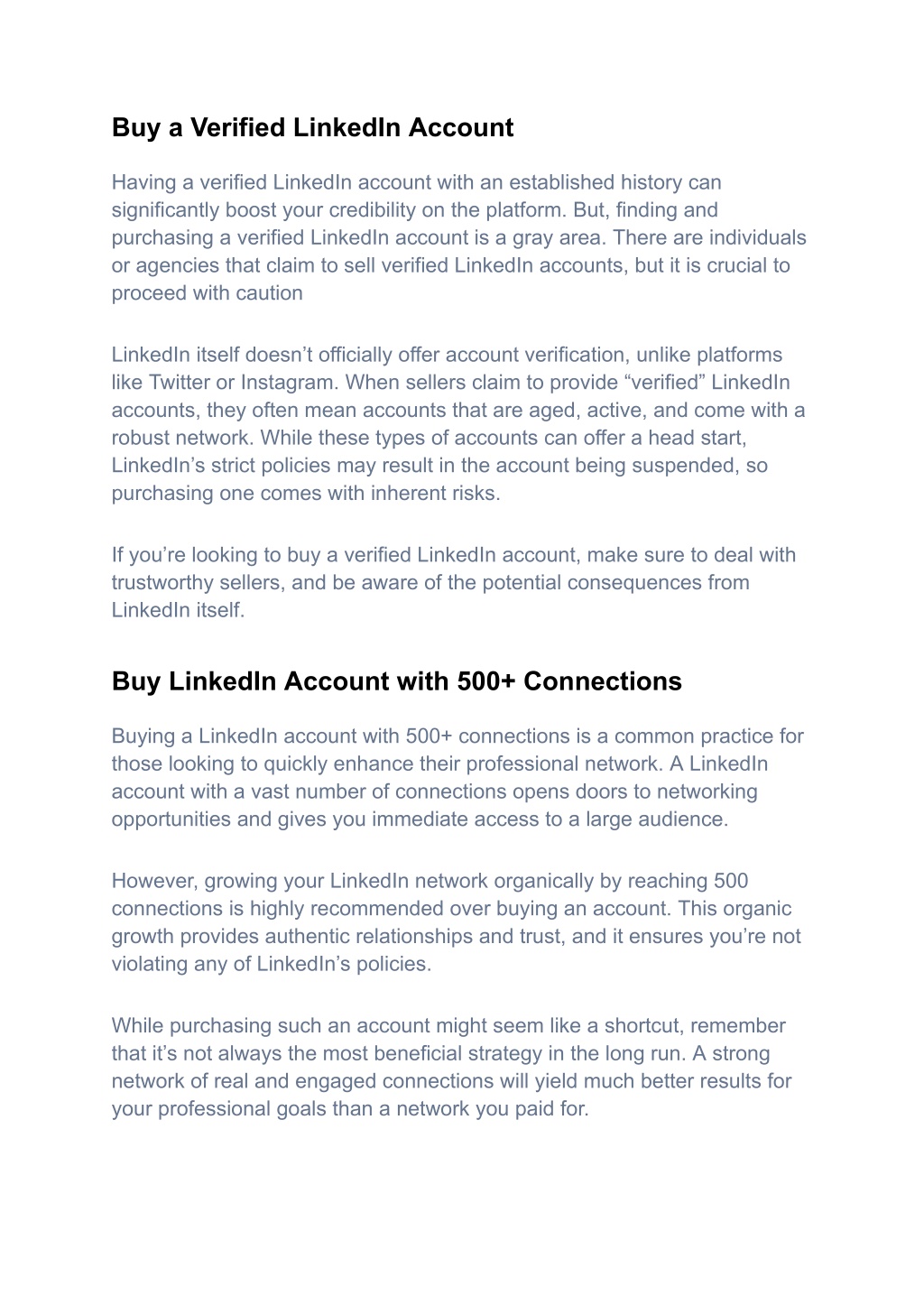 Buy a Verified LinkedIn Account

Having a verified LinkedIn account with an established history can significantly boost your credibility on the platform. But, finding and purchasing a verified LinkedIn account is a gray area. There are individuals or agencies that claim to sell verified LinkedIn accounts, but it is crucial to proceed with caution

LinkedIn itself doesn’t officially offer account verification, unlike platforms like Twitter or Instagram. When sellers claim to provide “verified” LinkedIn accounts, they often mean accounts that are aged, active, and come with a robust network. While these types of accounts can offer a head start, LinkedIn’s strict policies may result in the account being suspended, so purchasing one comes with inherent risks.

If you’re looking to buy a verified LinkedIn account, make sure to deal with trustworthy sellers, and be aware of the potential consequences from LinkedIn itself.

Buy LinkedIn Account with 500+ Connections

Buying a LinkedIn account with 500+ connections is a common practice for those looking to quickly enhance their professional network. A LinkedIn account with a vast number of connections opens doors to networking opportunities and gives you immediate access to a large audience.

However, growing your LinkedIn network organically by reaching 500 connections is highly recommended over buying an account. This organic growth provides authentic relationships and trust, and it ensures you’re not violating any of LinkedIn’s policies.

While purchasing such an account might seem like a shortcut, remember that it’s not always the most beneficial strategy in the long run. A strong network of real and engaged connections will yield much better results for your professional goals than a network you paid for.